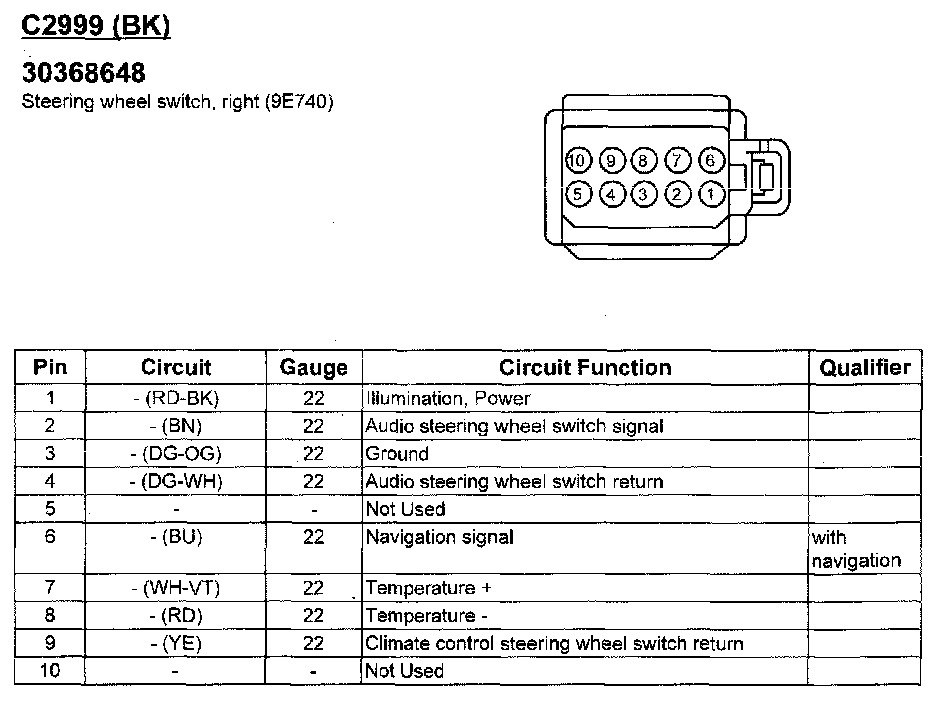 C2999 (BK)

30368648
Steering wheel switch, right (9E740)

10 9 8 7 6
5 4 3 2 1

| Pin | Circuit | Gauge | Circuit Function | Qualifier |
|---|---|---|---|---|
| 1 | - (RD-BK) | 22 | Illumination, Power | |
| 2 | - (BN) | 22 | Audio steering wheel switch signal | |
| 3 | - (DG-OG) | 22 | Ground | |
| 4 | - (DG-WH) | 22 | Audio steering wheel switch return | |
| 5 | - | - | Not Used | |
| 6 | - (BU) | 22 | Navigation signal | with navigation |
| 7 | - (WH-VT) | 22 | Temperature + | |
| 8 | - (RD) | 22 | Temperature - | |
| 9 | - (YE) | 22 | Climate control steering wheel switch return | |
| 10 | - | - | Not Used | |